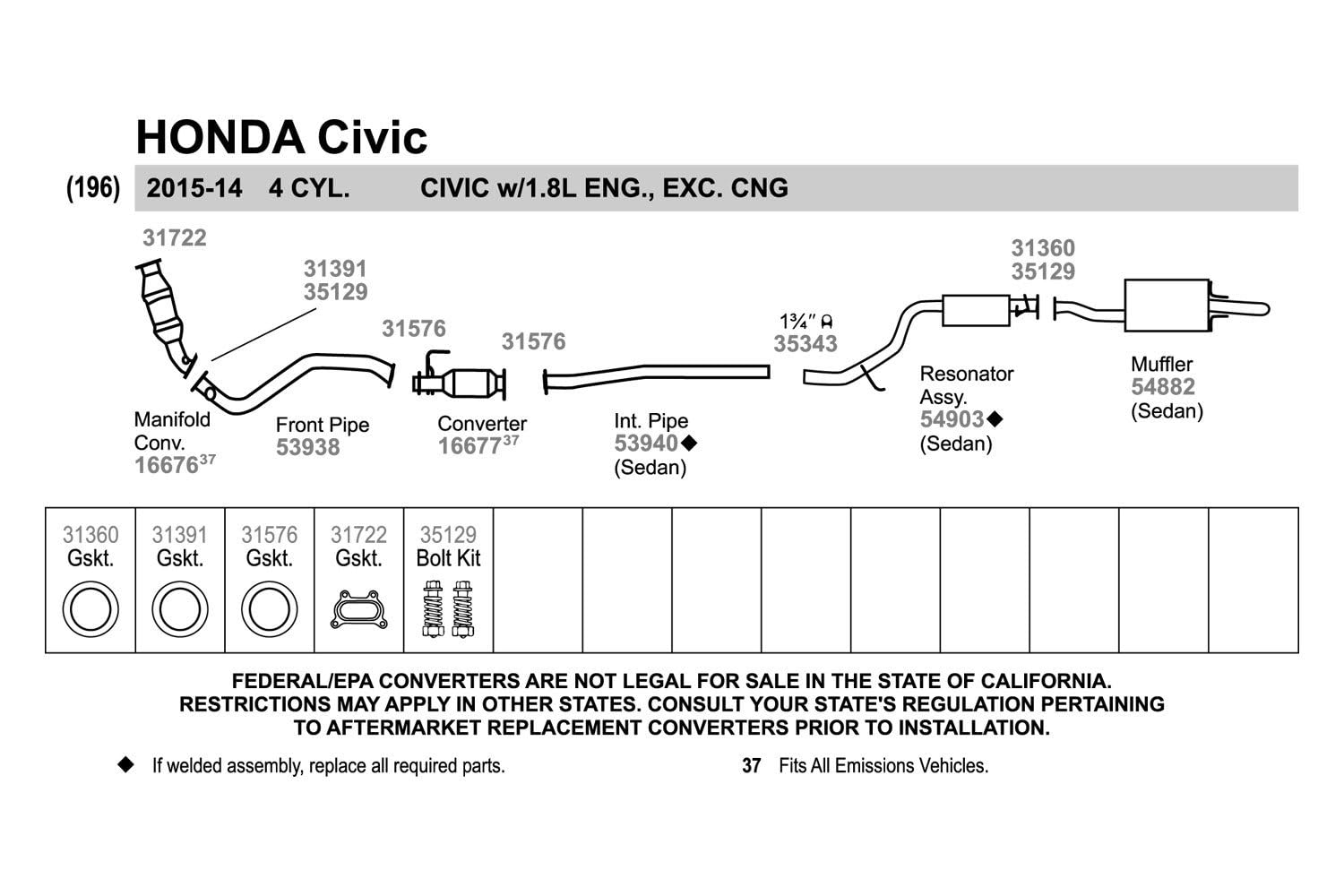 HONDA Civic

(196) 2015-14 4 CYL. CIVIC w/1.8L ENG., EXC. CNG

31722

31391
35129

31576

31576

1¾″
35343

31360
35129

Manifold Conv.
16676$^{37}$

Front Pipe
53938

Converter
16677$^{37}$

Int. Pipe
53940◆
(Sedan)

Resonator Assy.
54903◆
(Sedan)

Muffler
54882
(Sedan)

| 31360 Gskt. | 31391 Gskt. | 31576 Gskt. | 31722 Gskt. | 35129 Bolt Kit | | | | | | | | | |
|---|---|---|---|---|---|---|---|---|---|---|---|---|---|

FEDERAL/EPA CONVERTERS ARE NOT LEGAL FOR SALE IN THE STATE OF CALIFORNIA. RESTRICTIONS MAY APPLY IN OTHER STATES. CONSULT YOUR STATE'S REGULATION PERTAINING TO AFTERMARKET REPLACEMENT CONVERTERS PRIOR TO INSTALLATION.

◆ If welded assembly, replace all required parts.

37 Fits All Emissions Vehicles.